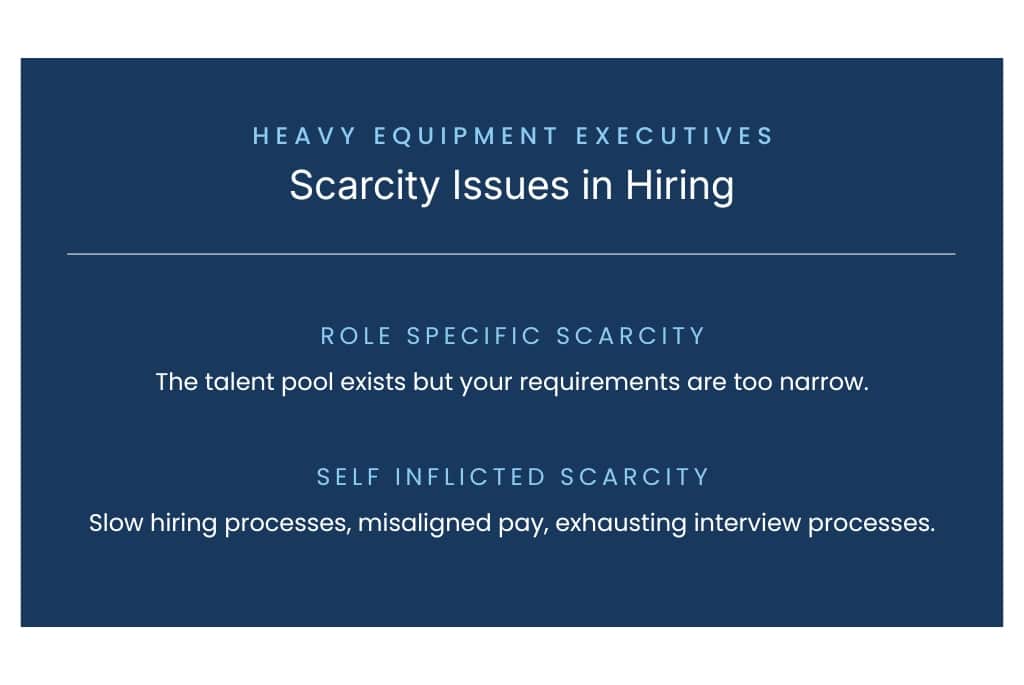 HEAVY EQUIPMENT EXECUTIVES
Scarcity Issues in Hiring

ROLE SPECIFIC SCARCITY
The talent pool exists but your requirements are too narrow.

SELF INFLICTED SCARCITY
Slow hiring processes, misaligned pay, exhausting interview processes.